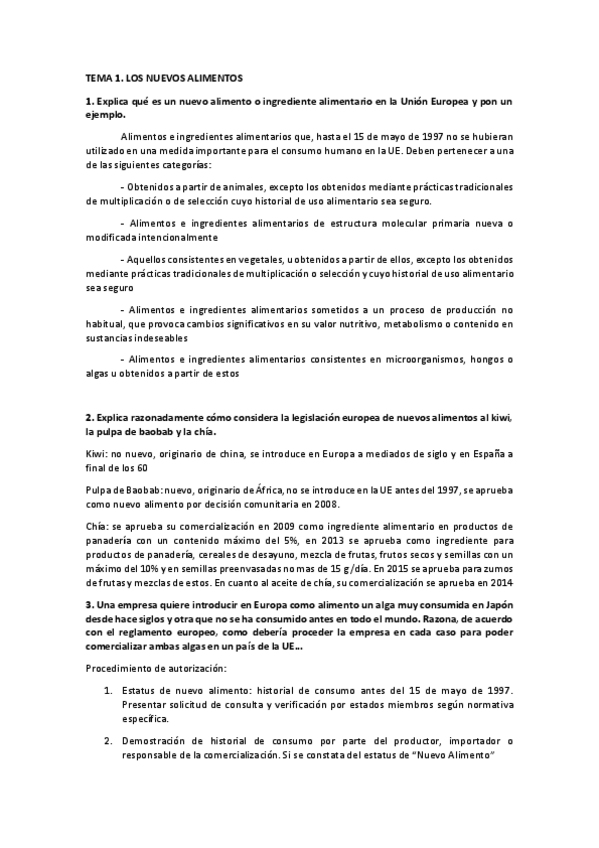 TEMA 1. LOS NUEVOS ALIMENTOS

1. Explica qué es un nuevo alimento o ingrediente alimentario en la Unión Europea y pon un ejemplo.

Alimentos e ingredientes alimentarios que, hasta el 15 de mayo de 1997 no se hubieran utilizado en una medida importante para el consumo humano en la UE. Deben pertenecer a una de las siguientes categorías:

- Obtenidos a partir de animales, excepto los obtenidos mediante prácticas tradicionales de multiplicación o de selección cuyo historial de uso alimentario sea seguro.

- Alimentos e ingredientes alimentarios de estructura molecular primaria nueva o modificada intencionalmente

- Aquellos consistentes en vegetales, u obtenidos a partir de ellos, excepto los obtenidos mediante prácticas tradicionales de multiplicación o selección y cuyo historial de uso alimentario sea seguro

- Alimentos e ingredientes alimentarios sometidos a un proceso de producción no habitual, que provoca cambios significativos en su valor nutritivo, metabolismo o contenido en sustancias indeseables

- Alimentos e ingredientes alimentarios consistentes en microorganismos, hongos o algas u obtenidos a partir de estos

2. Explica razonadamente cómo considera la legislación europea de nuevos alimentos al kiwi, la pulpa de baobab y la chía.

Kiwi: no nuevo, originario de china, se introduce en Europa a mediados de siglo y en España a final de los 60

Pulpa de Baobab: nuevo, originario de África, no se introduce en la UE antes del 1997, se aprueba como nuevo alimento por decisión comunitaria en 2008.

Chía: se aprueba su comercialización en 2009 como ingrediente alimentario en productos de panadería con un contenido máximo del 5%, en 2013 se aprueba como ingrediente para productos de panadería, cereales de desayuno, mezcla de frutas, frutos secos y semillas con un máximo del 10% y en semillas preenvasadas no mas de 15 g/día. En 2015 se aprueba para zumos de frutas y mezclas de estos. En cuanto al aceite de chía, su comercialización se aprueba en 2014

3. Una empresa quiere introducir en Europa como alimento un alga muy consumida en Japón desde hace siglos y otra que no se ha consumido antes en todo el mundo. Razona, de acuerdo con el reglamento europeo, como debería proceder la empresa en cada caso para poder comercializar ambas algas en un país de la UE..

Procedimiento de autorización:

1. Estatus de nuevo alimento: historial de consumo antes del 15 de mayo de 1997. Presentar solicitud de consulta y verificación por estados miembros según normativa específica.

2. Demostración de historial de consumo por parte del productor, importador o responsable de la comercialización. Si se constata del estatus de "Nuevo Alimento"